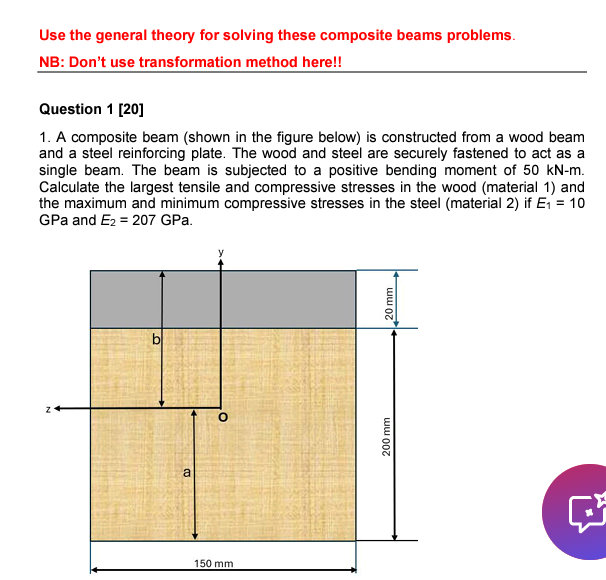 Use the general theory for solving these composite beams problems.

NB: Don't use transformation method here!!

Question 1 [20]

1. A composite beam (shown in the figure below) is constructed from a wood beam and a steel reinforcing plate. The wood and steel are securely fastened to act as a single beam. The beam is subjected to a positive bending moment of 50 kN-m. Calculate the largest tensile and compressive stresses in the wood (material 1) and the maximum and minimum compressive stresses in the steel (material 2) if $E_1$ = 10 GPa and $E_2$ = 207 GPa.

y

b

z

O

a

20 mm

200 mm

150 mm